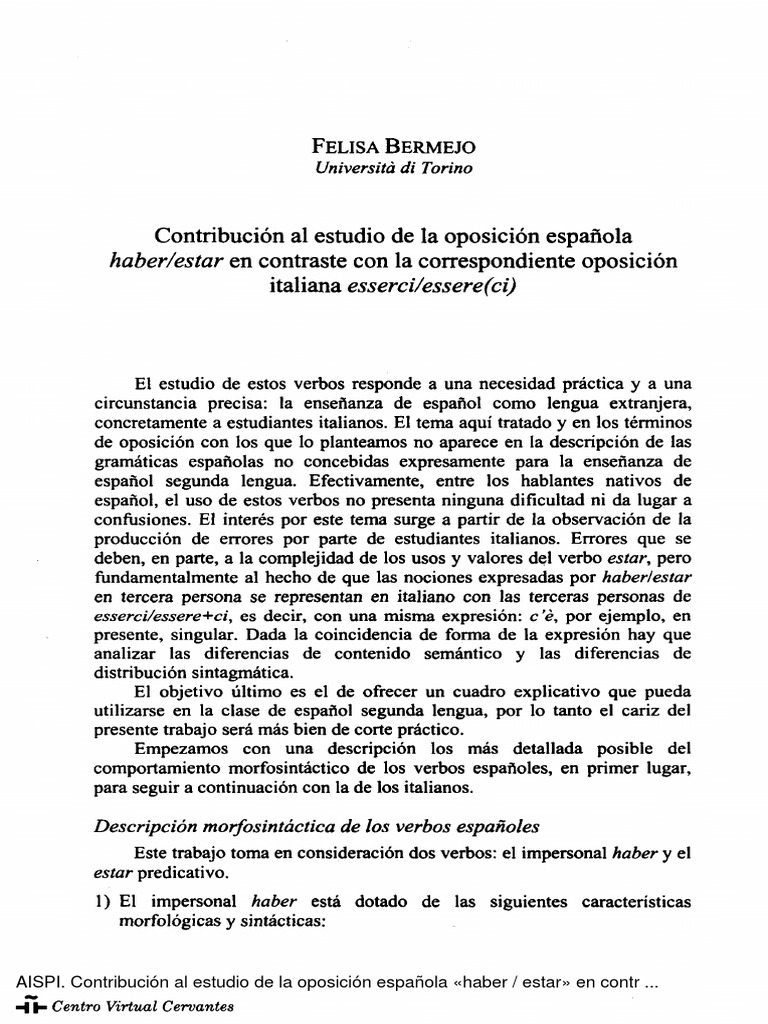 FELISA BERMEJO
Università di Torino

Contribución al estudio de la oposición española haber/estar en contraste con la correspondiente oposición italiana esserci/essere(ci)

El estudio de estos verbos responde a una necesidad práctica y a una circunstancia precisa: la enseñanza de español como lengua extranjera, concretamente a estudiantes italianos. El tema aquí tratado y en los términos de oposición con los que lo planteamos no aparece en la descripción de las gramáticas españolas no concebidas expresamente para la enseñanza de español segunda lengua. Efectivamente, entre los hablantes nativos de español, el uso de estos verbos no presenta ninguna dificultad ni da lugar a confusiones. El interés por este tema surge a partir de la observación de la producción de errores por parte de estudiantes italianos. Errores que se deben, en parte, a la complejidad de los usos y valores del verbo estar, pero fundamentalmente al hecho de que las nociones expresadas por haber/estar en tercera persona se representan en italiano con las terceras personas de esserci/essere+ci, es decir, con una misma expresión: c'è, por ejemplo, en presente, singular. Dada la coincidencia de forma de la expresión hay que analizar las diferencias de contenido semántico y las diferencias de distribución sintagmática.

El objetivo último es el de ofrecer un cuadro explicativo que pueda utilizarse en la clase de español segunda lengua, por lo tanto el cariz del presente trabajo será más bien de corte práctico.

Empezamos con una descripción los más detallada posible del comportamiento morfosintáctico de los verbos españoles, en primer lugar, para seguir a continuación con la de los italianos.

Descripción morfosintáctica de los verbos españoles

Este trabajo toma en consideración dos verbos: el impersonal haber y el estar predicativo.

1) El impersonal haber está dotado de las siguientes características morfológicas y sintácticas:

AISPI. Contribución al estudio de la oposición española «haber / estar» en contr ...
Centro Virtual Cervantes